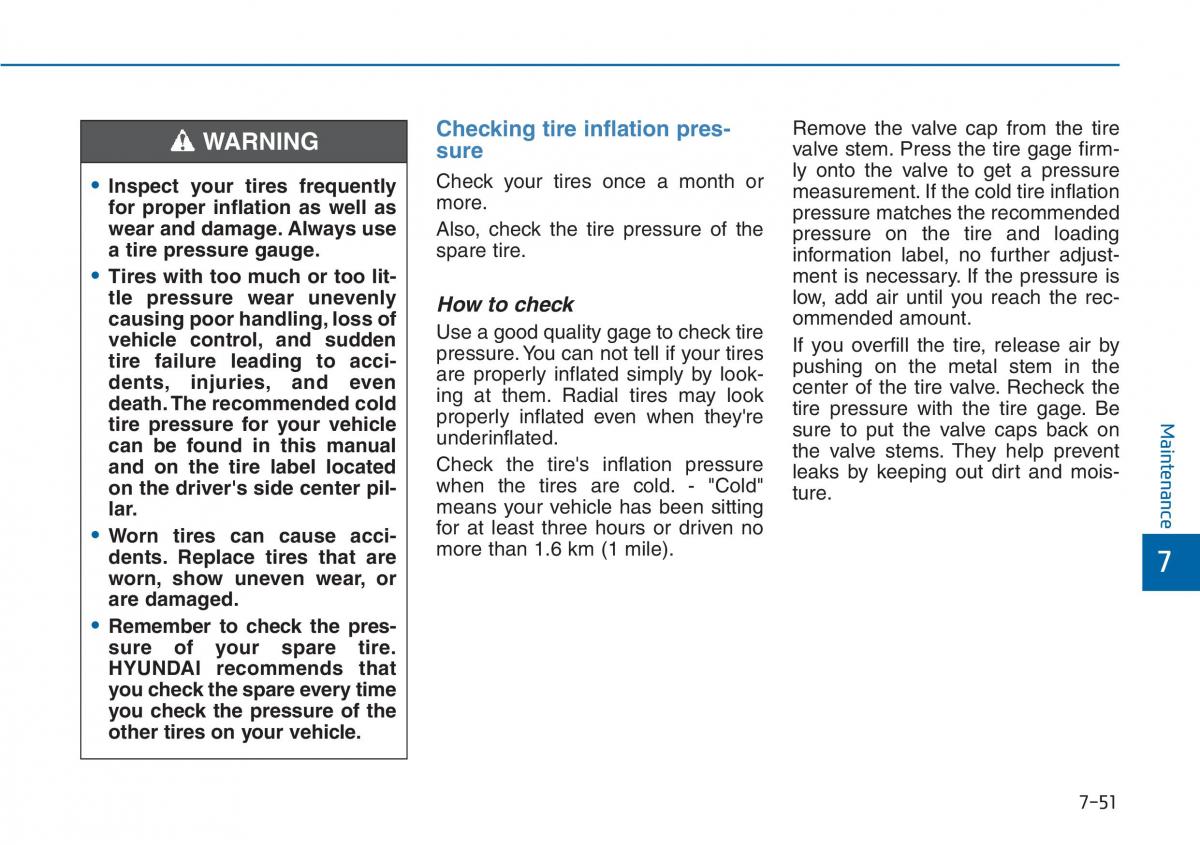 WARNING

• Inspect your tires frequently for proper inflation as well as wear and damage. Always use a tire pressure gauge.

• Tires with too much or too little pressure wear unevenly causing poor handling, loss of vehicle control, and sudden tire failure leading to accidents, injuries, and even death. The recommended cold tire pressure for your vehicle can be found in this manual and on the tire label located on the driver's side center pillar.

• Worn tires can cause accidents. Replace tires that are worn, show uneven wear, or are damaged.

• Remember to check the pressure of your spare tire. HYUNDAI recommends that you check the spare every time you check the pressure of the other tires on your vehicle.

Checking tire inflation pressure

Check your tires once a month or more.

Also, check the tire pressure of the spare tire.

How to check

Use a good quality gage to check tire pressure. You can not tell if your tires are properly inflated simply by looking at them. Radial tires may look properly inflated even when they're underinflated.

Check the tire's inflation pressure when the tires are cold. - "Cold" means your vehicle has been sitting for at least three hours or driven no more than 1.6 km (1 mile).

Remove the valve cap from the tire valve stem. Press the tire gage firmly onto the valve to get a pressure measurement. If the cold tire inflation pressure matches the recommended pressure on the tire and loading information label, no further adjustment is necessary. If the pressure is low, add air until you reach the recommended amount.

If you overfill the tire, release air by pushing on the metal stem in the center of the tire valve. Recheck the tire pressure with the tire gage. Be sure to put the valve caps back on the valve stems. They help prevent leaks by keeping out dirt and moisture.

Maintenance

7

7-51